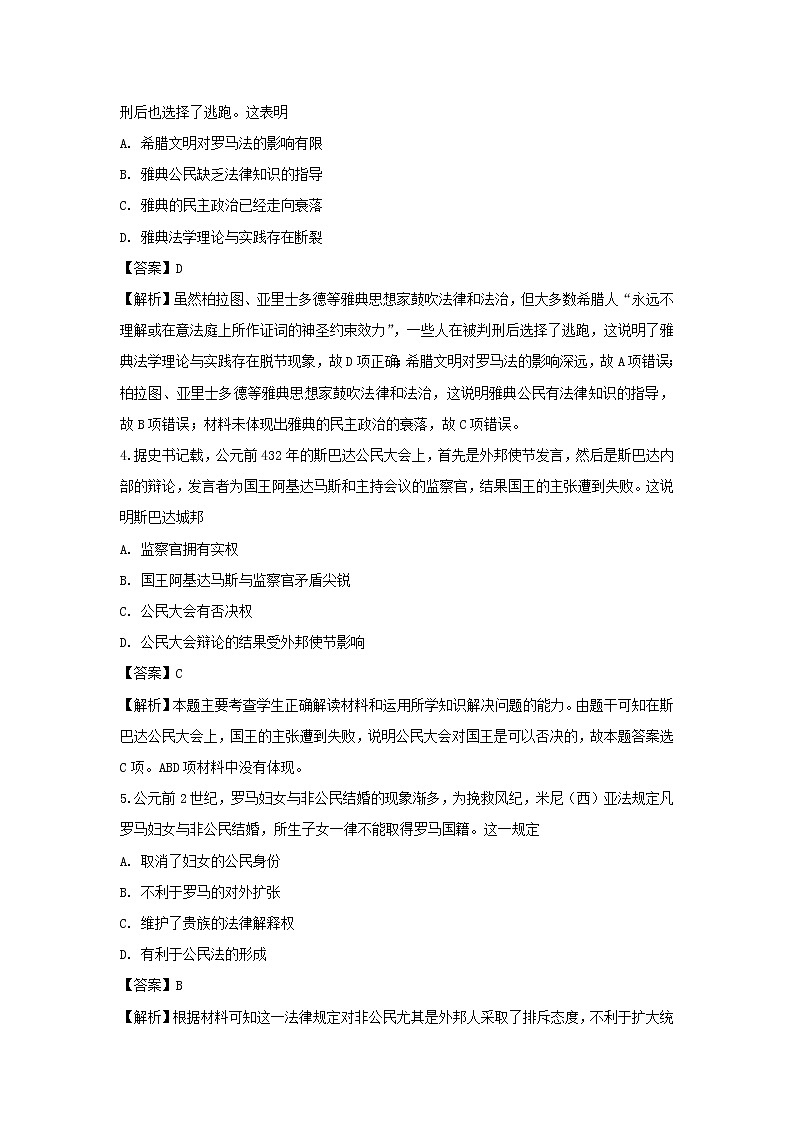 刑后也选择了逃跑。这表明

A. 希腊文明对罗马法的影响有限

B. 雅典公民缺乏法律知识的指导

C. 雅典的民主政治已经走向衰落

D. 雅典法学理论与实践存在断裂

【答案】D

【解析】虽然柏拉图、亚里士多德等雅典思想家鼓吹法律和法治，但大多数希腊人“永远不理解或在意法庭上所作证词的神圣约束效力”，一些人在被判刑后选择了逃跑，这说明了雅典法学理论与实践存在脱节现象，故D项正确；希腊文明对罗马法的影响深远，故A项错误；柏拉图、亚里士多德等雅典思想家鼓吹法律和法治，这说明雅典公民有法律知识的指导，故B项错误；材料未体现出雅典的民主政治的衰落，故C项错误。

4.据史书记载，公元前432年的斯巴达公民大会上，首先是外邦使节发言，然后是斯巴达内部的辩论，发言者为国王阿基达马斯和主持会议的监察官，结果国王的主张遭到失败。这说明斯巴达城邦

A. 监察官拥有实权

B. 国王阿基达马斯与监察官矛盾尖锐

C. 公民大会有否决权

D. 公民大会辩论的结果受外邦使节影响

【答案】C

【解析】本题主要考查学生正确解读材料和运用所学知识解决问题的能力。由题干可知在斯巴达公民大会上，国王的主张遭到失败，说明公民大会对国王是可以否决的，故本题答案选C项。ABD项材料中没有体现。

5.公元前2世纪，罗马妇女与非公民结婚的现象渐多，为挽救风纪，米尼（西）亚法规定凡罗马妇女与非公民结婚，所生子女一律不能取得罗马国籍。这一规定

A. 取消了妇女的公民身份

B. 不利于罗马的对外扩张

C. 维护了贵族的法律解释权

D. 有利于公民法的形成

【答案】B

【解析】根据材料可知这一法律规定对非公民尤其是外邦人采取了排斥态度，不利于扩大统